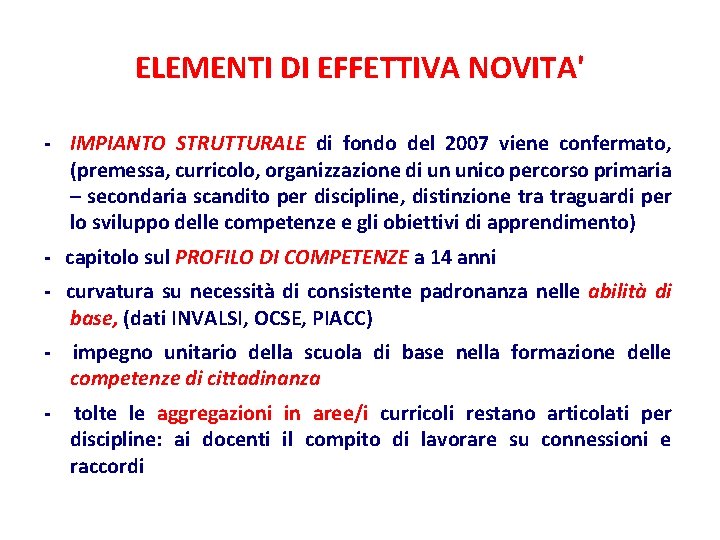 ELEMENTI DI EFFETTIVA NOVITA'

- IMPIANTO STRUTTURALE di fondo del 2007 viene confermato, (premessa, curricolo, organizzazione di un unico percorso primaria – secondaria scandito per discipline, distinzione tra traguardi per lo sviluppo delle competenze e gli obiettivi di apprendimento)

- capitolo sul PROFILO DI COMPETENZE a 14 anni

- curvatura su necessità di consistente padronanza nelle abilità di base, (dati INVALSI, OCSE, PIACC)

- impegno unitario della scuola di base nella formazione delle competenze di cittadinanza

- tolte le aggregazioni in aree/i curricoli restano articolati per discipline: ai docenti il compito di lavorare su connessioni e raccordi